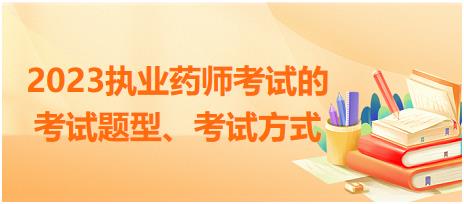 2023执业药师考试的
考试题型、考试方式